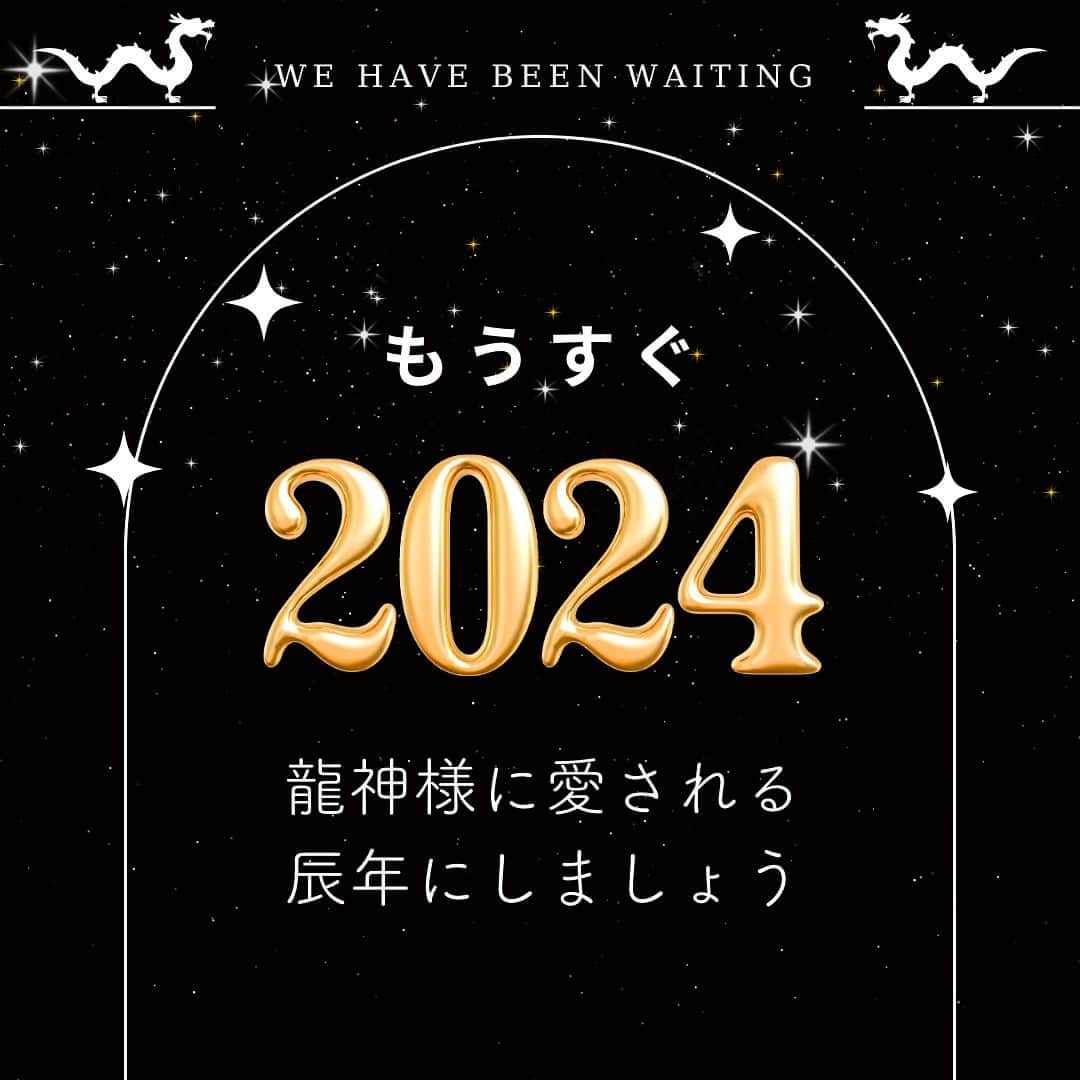 WE HAVE BEEN WAITING

もうすぐ

2024

龍神様に愛される
辰年にしましょう